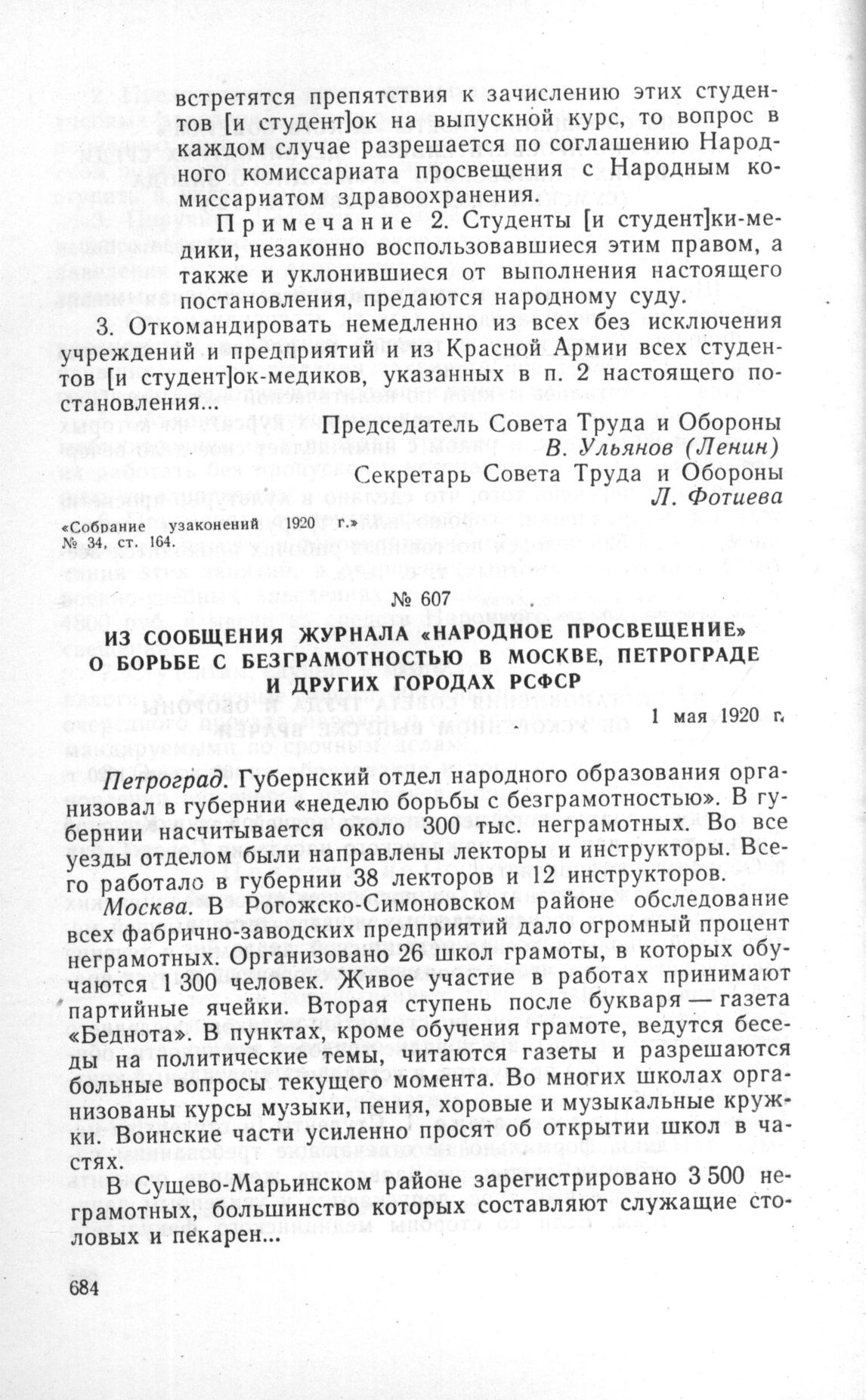 встретятся препятствия к зачислению этих студентов [и студент]ок на выпускной курс, то вопрос в каждом случае разрешается по соглашению Народного комиссариата просвещения с Народным комиссариатом здравоохранения.

Примечание 2. Студенты [и студент]ки-медики, незаконно воспользовавшиеся этим правом, а также и уклонившиеся от выполнения настоящего постановления, предаются народному суду.

3. Откомандировать немедленно из всех без исключения учреждений и предприятий и из Красной Армии всех студентов [и студент]ок-медиков, указанных в п. 2 настоящего постановления...

Председатель Совета Труда и Обороны
В. Ульянов (Ленин)
Секретарь Совета Труда и Обороны
Л. Фотиева

«Собрание узаконений 1920 г.» № 34, ст. 164.

№ 607

ИЗ СООБЩЕНИЯ ЖУРНАЛА «НАРОДНОЕ ПРОСВЕЩЕНИЕ» О БОРЬБЕ С БЕЗГРАМОТНОСТЬЮ В МОСКВЕ, ПЕТРОГРАДЕ И ДРУГИХ ГОРОДАХ РСФСР

1 мая 1920 г.

Петроград. Губернский отдел народного образования организовал в губернии «неделю борьбы с безграмотностью». В губернии насчитывается около 300 тыс. неграмотных. Во все уезды отделом были направлены лекторы и инструкторы. Всего работало в губернии 38 лекторов и 12 инструкторов.

Москва. В Рогожско-Симоновском районе обследование всех фабрично-заводских предприятий дало огромный процент неграмотных. Организовано 26 школ грамоты, в которых обучаются 1 300 человек. Живое участие в работах принимают партийные ячейки. Вторая ступень после букваря — газета «Беднота». В пунктах, кроме обучения грамоте, ведутся беседы на политические темы, читаются газеты и разрешаются больные вопросы текущего момента. Во многих школах организованы курсы музыки, пения, хоровые и музыкальные кружки. Воинские части усиленно просят об открытии школ в частях.

В Сущево-Марьинском районе зарегистрировано 3 500 неграмотных, большинство которых составляют служащие столовых и пекарен...

684